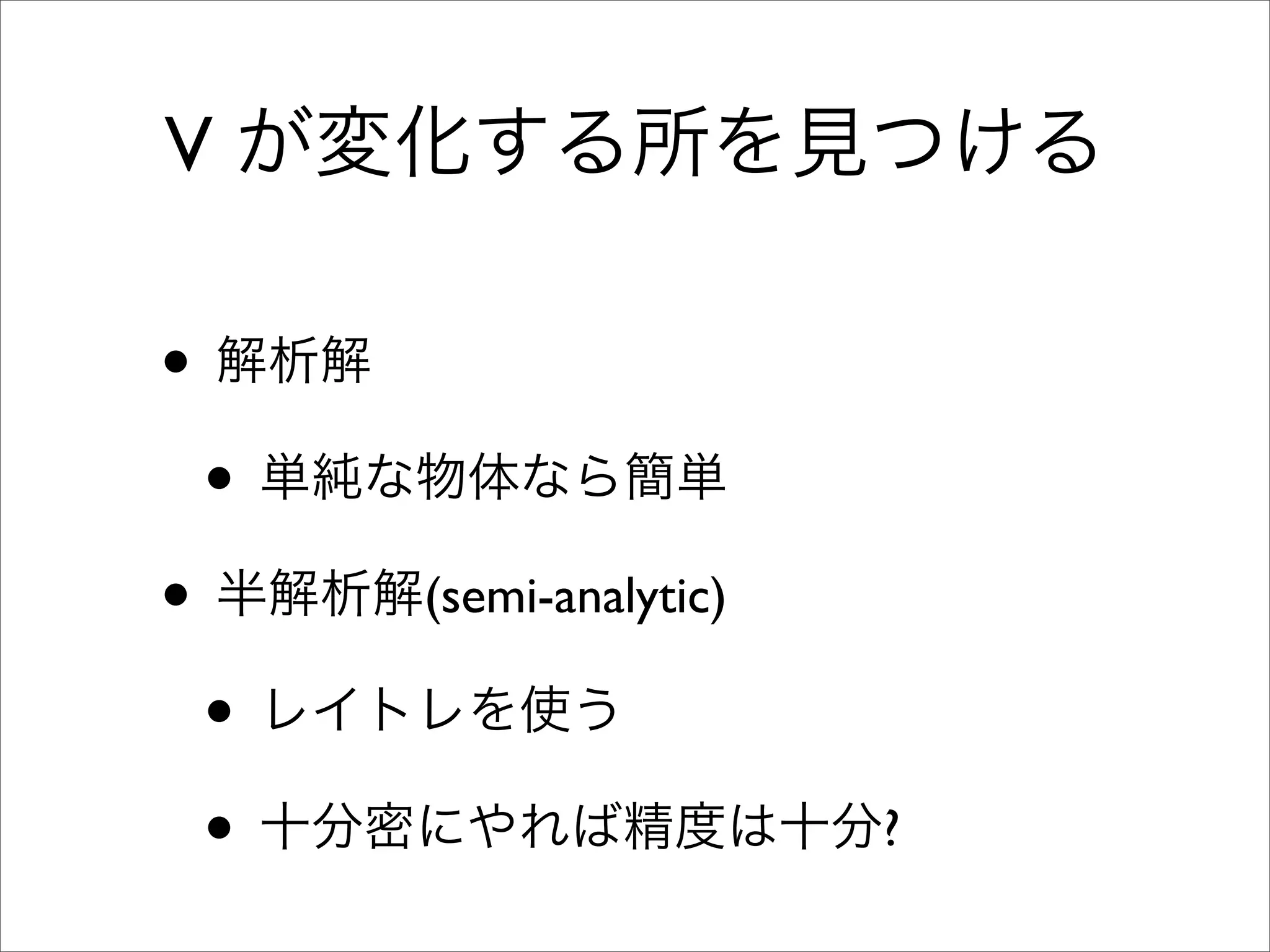 Vが変化する所を見つける

• 解析解

• 単純な物体なら簡単

• 半解析解(semi-analytic)

• レイトレを使う

• 十分密にやれば精度は十分?